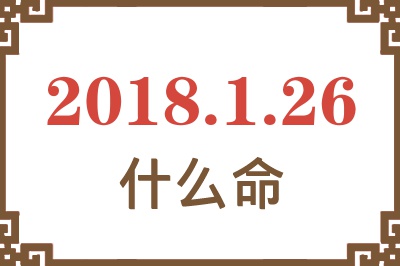 2018.1.26

什么命